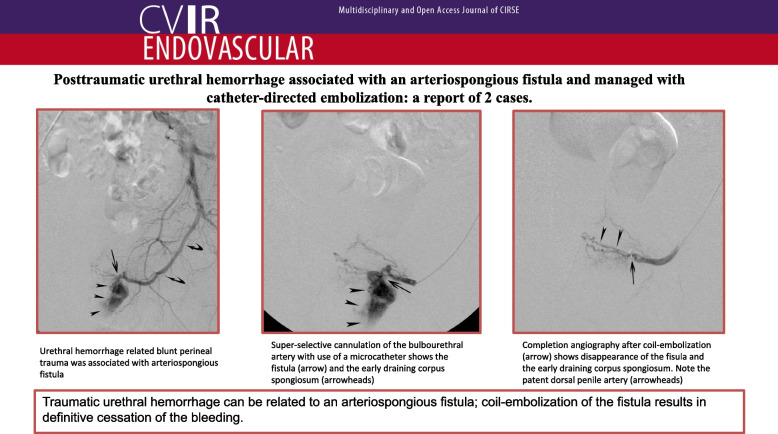 CVIR
ENDOVASCULAR

Multidisciplinary and Open Access Journal of CIRSE

Posttraumatic urethral hemorrhage associated with an arteriospongious fistula and managed with catheter-directed embolization: a report of 2 cases.

Urethral hemorrhage related blunt perineal trauma was associated with arteriospongious fistula

Super-selective cannulation of the bulbourethral artery with use of a microcatheter shows the fistula (arrow) and the early draining corpus spongiosum (arrowheads)

Completion angiography after coil-embolization (arrow) shows disappearance of the fisula and the early draining corpus spongiosum. Note the patent dorsal penile artery (arrowheads)

Traumatic urethral hemorrhage can be related to an arteriospongious fistula; coil-embolization of the fistula results in definitive cessation of the bleeding.